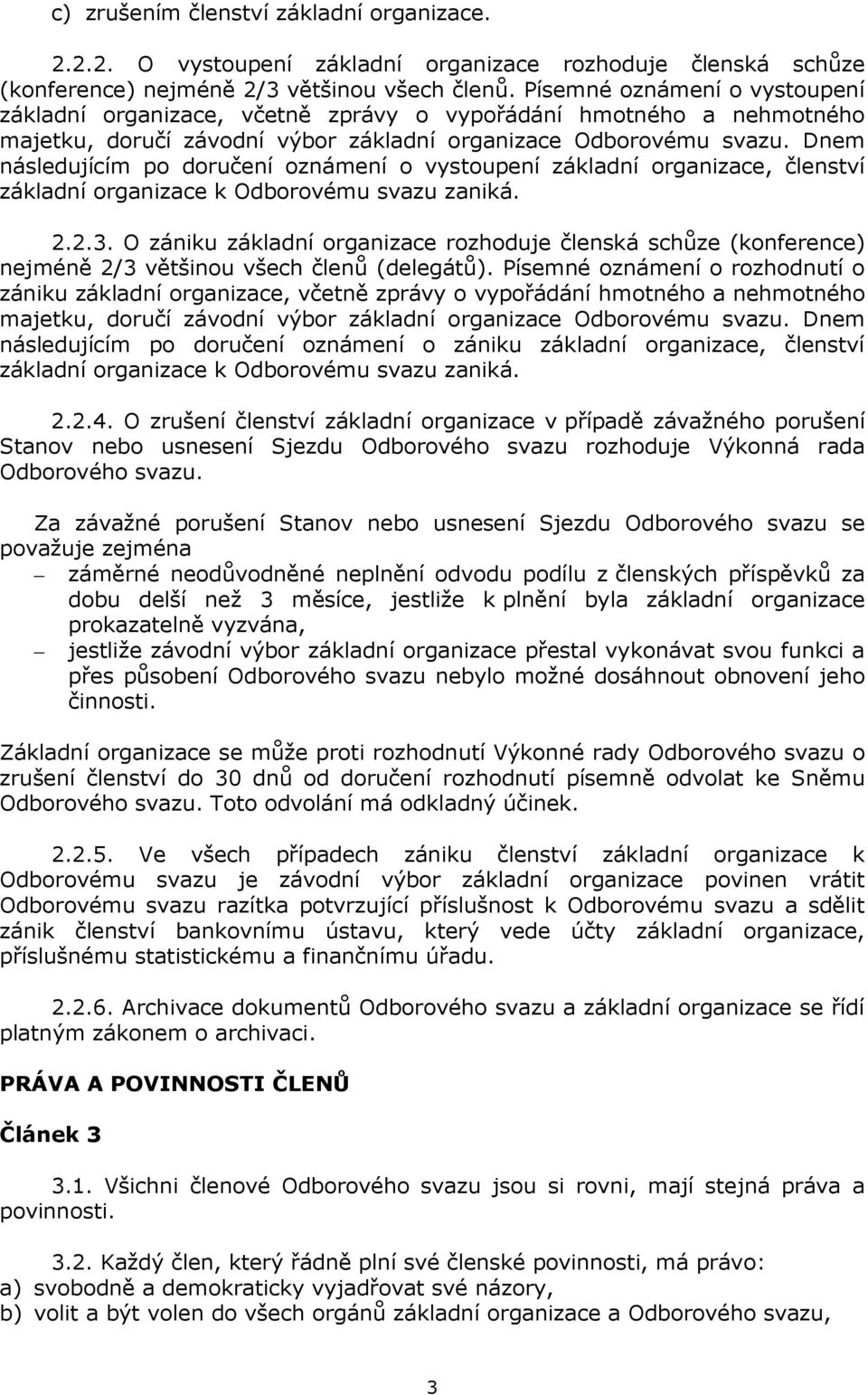 c) zrušením členství základní organizace.

2.2.2. O vystoupení základní organizace rozhoduje členská schůze (konference) nejméně 2/3 většinou všech členů. Písemné oznámení o vystoupení základní organizace, včetně zprávy o vypořádání hmotného a nehmotného majetku, doručí závodní výbor základní organizace Odborovému svazu. Dnem následujícím po doručení oznámení o vystoupení základní organizace, členství základní organizace k Odborovému svazu zaniká.

2.2.3. O zániku základní organizace rozhoduje členská schůze (konference) nejméně 2/3 většinou všech členů (delegátů). Písemné oznámení o rozhodnutí o zániku základní organizace, včetně zprávy o vypořádání hmotného a nehmotného majetku, doručí závodní výbor základní organizace Odborovému svazu. Dnem následujícím po doručení oznámení o zániku základní organizace, členství základní organizace k Odborovému svazu zaniká.

2.2.4. O zrušení členství základní organizace v případě závažného porušení Stanov nebo usnesení Sjezdu Odborového svazu rozhoduje Výkonná rada Odborového svazu.

Za závažné porušení Stanov nebo usnesení Sjezdu Odborového svazu se považuje zejména
– záměrné neodůvodněné neplnění odvodu podílu z členských příspěvků za dobu delší než 3 měsíce, jestliže k plnění byla základní organizace prokazatelně vyzvána,
– jestliže závodní výbor základní organizace přestal vykonávat svou funkci a přes působení Odborového svazu nebylo možné dosáhnout obnovení jeho činnosti.

Základní organizace se může proti rozhodnutí Výkonné rady Odborového svazu o zrušení členství do 30 dnů od doručení rozhodnutí písemně odvolat ke Sněmu Odborového svazu. Toto odvolání má odkladný účinek.

2.2.5. Ve všech případech zániku členství základní organizace k Odborovému svazu je závodní výbor základní organizace povinen vrátit Odborovému svazu razítka potvrzující příslušnost k Odborovému svazu a sdělit zánik členství bankovnímu ústavu, který vede účty základní organizace, příslušnému statistickému a finančnímu úřadu.

2.2.6. Archivace dokumentů Odborového svazu a základní organizace se řídí platným zákonem o archivaci.

PRÁVA A POVINNOSTI ČLENŮ

Článek 3

3.1. Všichni členové Odborového svazu jsou si rovni, mají stejná práva a povinnosti.

3.2. Každý člen, který řádně plní své členské povinnosti, má právo:
a) svobodně a demokraticky vyjadřovat své názory,
b) volit a být volen do všech orgánů základní organizace a Odborového svazu,

3